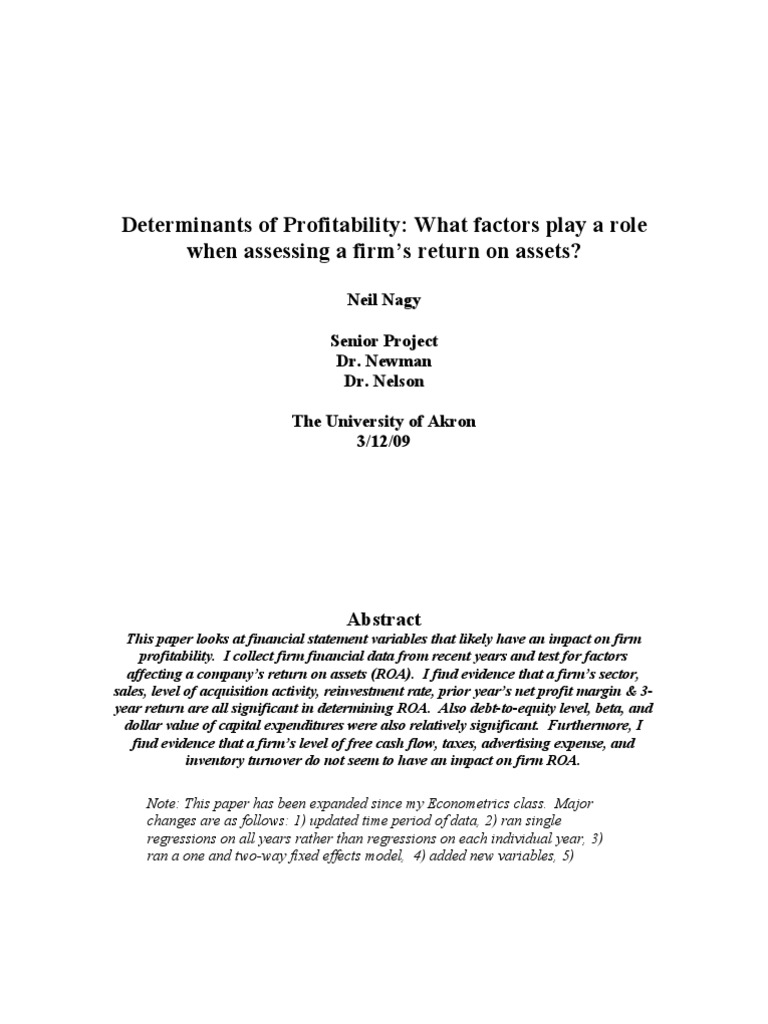 Determinants of Profitability: What factors play a role when assessing a firm's return on assets?

Neil Nagy

Senior Project
Dr. Newman
Dr. Nelson

The University of Akron
3/12/09

Abstract

This paper looks at financial statement variables that likely have an impact on firm profitability. I collect firm financial data from recent years and test for factors affecting a company's return on assets (ROA). I find evidence that a firm's sector, sales, level of acquisition activity, reinvestment rate, prior year's net profit margin & 3-year return are all significant in determining ROA. Also debt-to-equity level, beta, and dollar value of capital expenditures were also relatively significant. Furthermore, I find evidence that a firm's level of free cash flow, taxes, advertising expense, and inventory turnover do not seem to have an impact on firm ROA.

Note: This paper has been expanded since my Econometrics class. Major changes are as follows: 1) updated time period of data, 2) ran single regressions on all years rather than regressions on each individual year, 3) ran a one and two-way fixed effects model, 4) added new variables, 5)